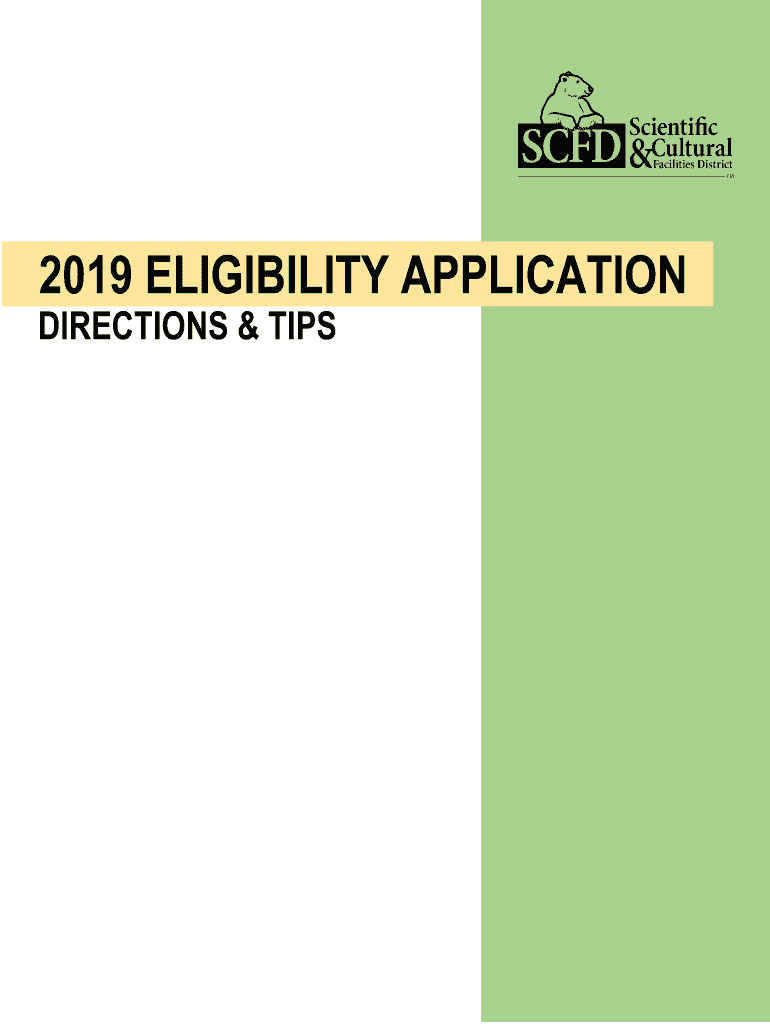 SCFD Scientific & Cultural Facilities District
TM

2019 ELIGIBILITY APPLICATION

DIRECTIONS & TIPS